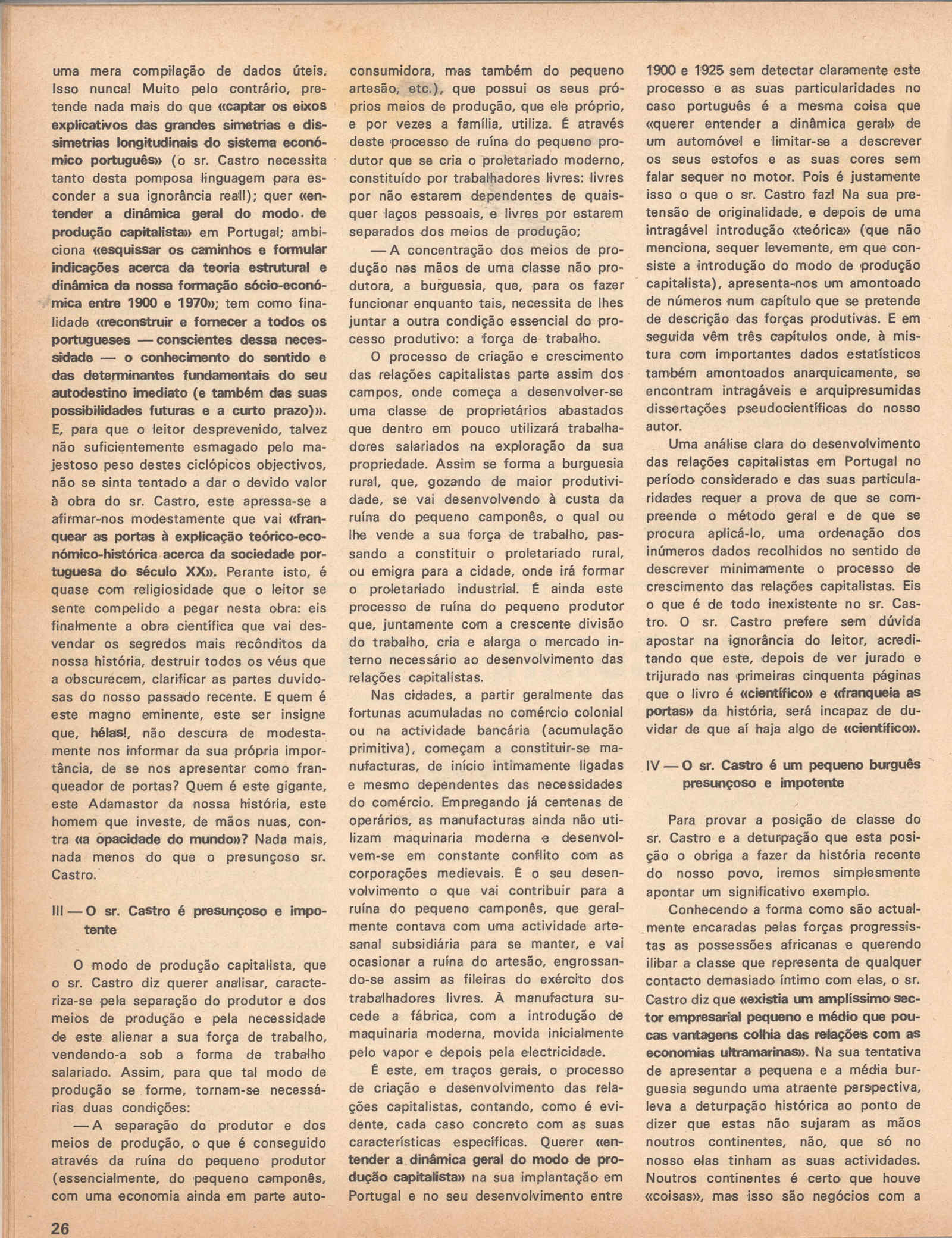 uma mera compilação de dados úteis. Isso nunca! Muito pelo contrário, pretende nada mais do que «captar os eixos explicativos das grandes simetrias e dissimetrias longitudinais do sistema económico português» (o sr. Castro necessita tanto desta pomposa linguagem para esconder a sua ignorância real!); quer «entender a dinâmica geral do modo de produção capitalista» em Portugal; ambiciona «esquissar os caminhos e formular indicações acerca da teoria estrutural e dinâmica da nossa formação sócio-económica entre 1900 e 1970»; tem como finalidade «reconstruir e fornecer a todos os portugueses — conscientes dessa necessidade — o conhecimento do sentido e das determinantes fundamentais do seu autodestino imediato (e também das suas possibilidades futuras e a curto prazo)». E, para que o leitor desprevenido, talvez não suficientemente esmagado pelo majestoso peso destes ciclópicos objectivos, não se sinta tentado a dar o devido valor à obra do sr. Castro, este apressa-se a afirmar-nos modestamente que vai «franquear as portas à explicação teórico-económico-histórica acerca da sociedade portuguesa do século XX». Perante isto, é quase com religiosidade que o leitor se sente compelido a pegar nesta obra: eis finalmente a obra científica que vai desvendar os segredos mais recônditos da nossa história, destruir todos os véus que a obscurecem, clarificar as partes duvidosas do nosso passado recente. E quem é este magno eminente, este ser insigne que, hélas!, não descura de modestamente nos informar da sua própria importância, de se nos apresentar como franqueador de portas? Quem é este gigante, este Adamastor da nossa história, este homem que investe, de mãos nuas, contra «a opacidade do mundo»? Nada mais, nada menos do que o presunçoso sr. Castro.

III — O sr. Castro é presunçoso e impotente

O modo de produção capitalista, que o sr. Castro diz querer analisar, caracteriza-se pela separação do produtor e dos meios de produção e pela necessidade de este alienar a sua força de trabalho, vendendo-a sob a forma de trabalho salariado. Assim, para que tal modo de produção se forme, tornam-se necessárias duas condições:

— A separação do produtor e dos meios de produção, o que é conseguido através da ruína do pequeno produtor (essencialmente, do pequeno camponês, com uma economia ainda em parte autoconsumidora, mas também do pequeno artesão, etc.), que possui os seus próprios meios de produção, que ele próprio, e por vezes a família, utiliza. É através deste processo de ruína do pequeno produtor que se cria o proletariado moderno, constituído por trabalhadores livres: livres por não estarem dependentes de quaisquer laços pessoais, e livres por estarem separados dos meios de produção;

— A concentração dos meios de produção nas mãos de uma classe não produtora, a burguesia, que, para os fazer funcionar enquanto tais, necessita de lhes juntar a outra condição essencial do processo produtivo: a força de trabalho.

O processo de criação e crescimento das relações capitalistas parte assim dos campos, onde começa a desenvolver-se uma classe de proprietários abastados que dentro em pouco utilizará trabalhadores salariados na exploração da sua propriedade. Assim se forma a burguesia rural, que, gozando de maior produtividade, se vai desenvolvendo à custa da ruína do pequeno camponês, o qual ou lhe vende a sua força de trabalho, passando a constituir o proletariado rural, ou emigra para a cidade, onde irá formar o proletariado industrial. É ainda este processo de ruína do pequeno produtor que, juntamente com a crescente divisão do trabalho, cria e alarga o mercado interno necessário ao desenvolvimento das relações capitalistas.

Nas cidades, a partir geralmente das fortunas acumuladas no comércio colonial ou na actividade bancária (acumulação primitiva), começam a constituir-se manufacturas, de início intimamente ligadas e mesmo dependentes das necessidades do comércio. Empregando já centenas de operários, as manufacturas ainda não utilizam maquinaria moderna e desenvolvem-se em constante conflito com as corporações medievais. É o seu desenvolvimento o que vai contribuir para a ruína do pequeno camponês, que geralmente contava com uma actividade artesanal subsidiária para se manter, e vai ocasionar a ruína do artesão, engrossando-se assim as fileiras do exército dos trabalhadores livres. À manufactura sucede a fábrica, com a introdução de maquinaria moderna, movida inicialmente pelo vapor e depois pela electricidade.

É este, em traços gerais, o processo de criação e desenvolvimento das relações capitalistas, contando, como é evidente, cada caso concreto com as suas características específicas. Querer «entender a dinâmica geral do modo de produção capitalista» na sua implantação em Portugal e no seu desenvolvimento entre 1900 e 1925 sem detectar claramente este processo e as suas particularidades no caso português é a mesma coisa que «querer entender a dinâmica geral» de um automóvel e limitar-se a descrever os seus estofos e as suas cores sem falar sequer no motor. Pois é justamente isso o que o sr. Castro faz! Na sua pretensão de originalidade, e depois de uma intragável introdução «teórica» (que não menciona, sequer levemente, em que consiste a introdução do modo de produção capitalista), apresenta-nos um amontoado de números num capítulo que se pretende de descrição das forças produtivas. E em seguida vêm três capítulos onde, à mistura com importantes dados estatísticos também amontoados anarquicamente, se encontram intragáveis e arquipresumidas dissertações pseudocientíficas do nosso autor.

Uma análise clara do desenvolvimento das relações capitalistas em Portugal no período considerado e das suas particularidades requer a prova de que se compreende o método geral e de que se procura aplicá-lo, uma ordenação dos inúmeros dados recolhidos no sentido de descrever minimamente o processo de crescimento das relações capitalistas. Eis o que é de todo inexistente no sr. Castro. O sr. Castro prefere sem dúvida apostar na ignorância do leitor, acreditando que este, depois de ver jurado e trijurado nas primeiras cinquenta páginas que o livro é «científico» e «franqueia as portas» da história, será incapaz de duvidar de que aí haja algo de «científico».

IV — O sr. Castro é um pequeno burguês presunçoso e impotente

Para provar a posição de classe do sr. Castro e a deturpação que esta posição o obriga a fazer da história recente do nosso povo, iremos simplesmente apontar um significativo exemplo.

Conhecendo a forma como são actualmente encaradas pelas forças progressistas as possessões africanas e querendo ilibar a classe que representa de qualquer contacto demasiado íntimo com elas, o sr. Castro diz que «existia um amplíssimo sector empresarial pequeno e médio que poucas vantagens colhia das relações com as economias ultramarinas». Na sua tentativa de apresentar a pequena e a média burguesia segundo uma atraente perspectiva, leva a deturpação histórica ao ponto de dizer que estas não sujaram as mãos noutros continentes, não, que só no nosso elas tinham as suas actividades. Noutros continentes é certo que houve «coisas», mas isso são negócios com a

26